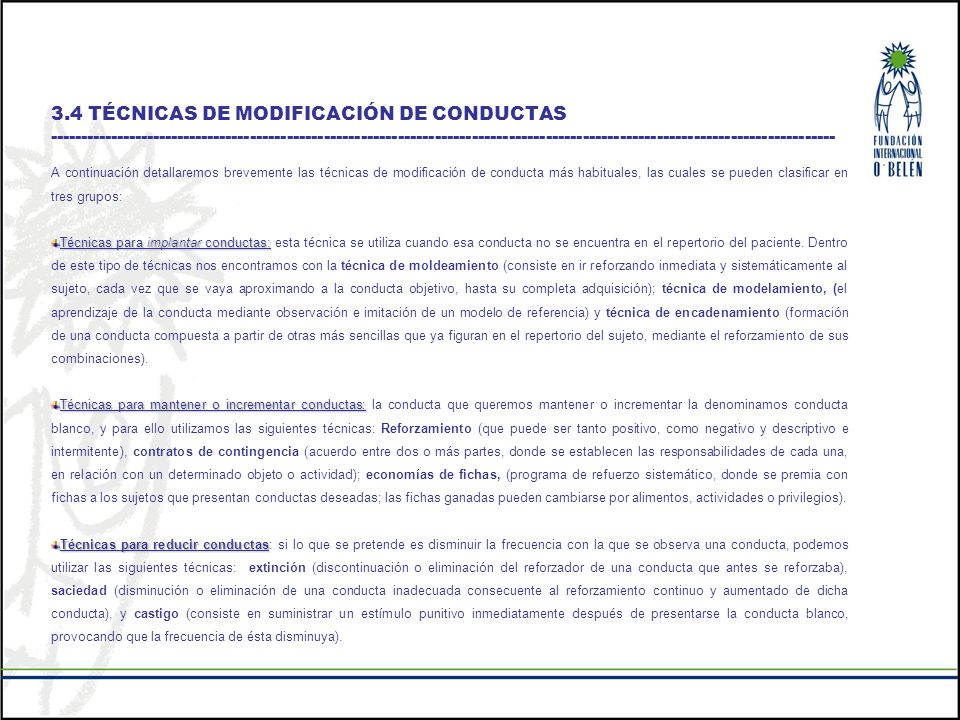 FUNDACIÓN INTERNACIONAL O' BELÉN

3.4 TÉCNICAS DE MODIFICACIÓN DE CONDUCTAS

A continuación detallaremos brevemente las técnicas de modificación de conducta más habituales, las cuales se pueden clasificar en tres grupos:

Técnicas para implantar conductas: esta técnica se utiliza cuando esa conducta no se encuentra en el repertorio del paciente. Dentro de este tipo de técnicas nos encontramos con la técnica de moldeamiento (consiste en ir reforzando inmediata y sistemáticamente al sujeto, cada vez que se vaya aproximando a la conducta objetivo, hasta su completa adquisición); técnica de modelamiento, (el aprendizaje de la conducta mediante observación e imitación de un modelo de referencia) y técnica de encadenamiento (formación de una conducta compuesta a partir de otras más sencillas que ya figuran en el repertorio del sujeto, mediante el reforzamiento de sus combinaciones).

Técnicas para mantener o incrementar conductas: la conducta que queremos mantener o incrementar la denominamos conducta blanco, y para ello utilizamos las siguientes técnicas: Reforzamiento (que puede ser tanto positivo, como negativo y descriptivo e intermitente), contratos de contingencia (acuerdo entre dos o más partes, donde se establecen las responsabilidades de cada una, en relación con un determinado objeto o actividad); economías de fichas, (programa de refuerzo sistemático, donde se premia con fichas a los sujetos que presentan conductas deseadas; las fichas ganadas pueden cambiarse por alimentos, actividades o privilegios).

Técnicas para reducir conductas: si lo que se pretende es disminuir la frecuencia con la que se observa una conducta, podemos utilizar las siguientes técnicas: extinción (discontinuación o eliminación del reforzador de una conducta que antes se reforzaba), saciedad (disminución o eliminación de una conducta inadecuada consecuente al reforzamiento continuo y aumentado de dicha conducta), y castigo (consiste en suministrar un estímulo punitivo inmediatamente después de presentarse la conducta blanco, provocando que la frecuencia de ésta disminuya).